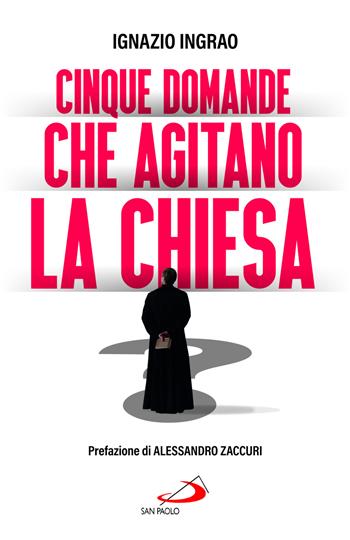 IGNAZIO INGRAO

CINQUE DOMANDE CHE AGITANO LA CHIESA

Prefazione di ALESSANDRO ZACCURI

SAN PAOLO